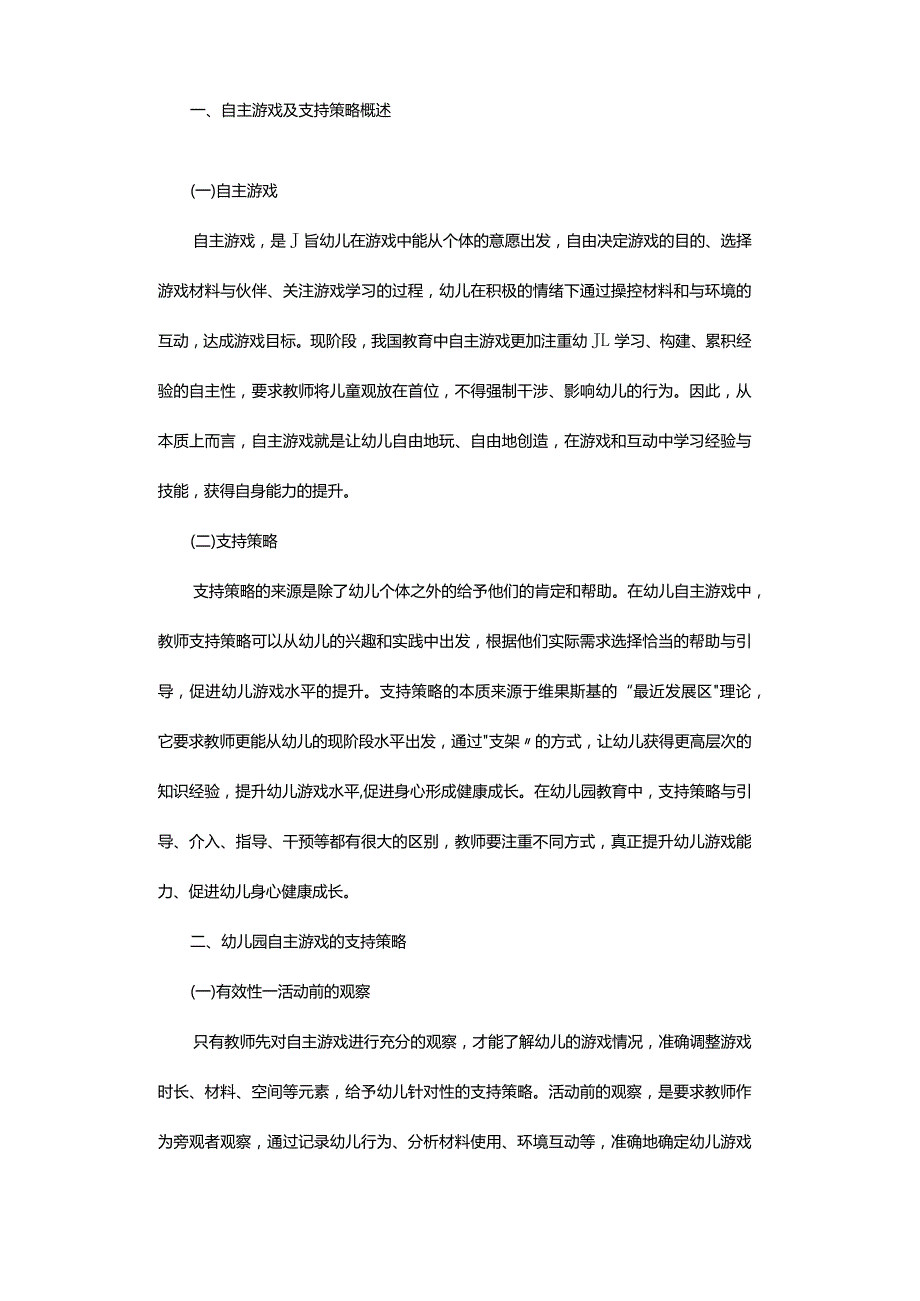 一、自主游戏及支持策略概述

(一)自主游戏

自主游戏，是J旨幼儿在游戏中能从个体的意愿出发，自由决定游戏的目的、选择游戏材料与伙伴、关注游戏学习的过程，幼儿在积极的情绪下通过操控材料和与环境的互动，达成游戏目标。现阶段，我国教育中自主游戏更加注重幼JL学习、构建、累积经验的自主性，要求教师将儿童观放在首位，不得强制干涉、影响幼儿的行为。因此，从本质上而言，自主游戏就是让幼儿自由地玩、自由地创造，在游戏和互动中学习经验与技能，获得自身能力的提升。

(二)支持策略

支持策略的来源是除了幼儿个体之外的给予他们的肯定和帮助。在幼儿自主游戏中，教师支持策略可以从幼儿的兴趣和实践中出发，根据他们实际需求选择恰当的帮助与引导，促进幼儿游戏水平的提升。支持策略的本质来源于维果斯基的“最近发展区"理论，它要求教师更能从幼儿的现阶段水平出发，通过"支架〃的方式，让幼儿获得更高层次的知识经验，提升幼儿游戏水平,促进身心形成健康成长。在幼儿园教育中，支持策略与引导、介入、指导、干预等都有很大的区别，教师要注重不同方式，真正提升幼儿游戏能力、促进幼儿身心健康成长。

二、幼儿园自主游戏的支持策略

(一)有效性一活动前的观察

只有教师先对自主游戏进行充分的观察，才能了解幼儿的游戏情况，准确调整游戏时长、材料、空间等元素，给予幼儿针对性的支持策略。活动前的观察，是要求教师作为旁观者观察，通过记录幼儿行为、分析材料使用、环境互动等，准确地确定幼儿游戏